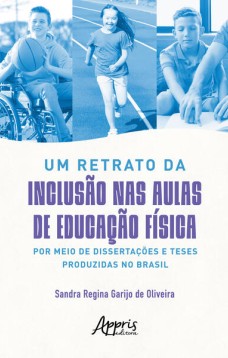 UM RETRATO DA
INCLUSÃO NAS AULAS DE EDUCAÇÃO FÍSICA
POR MEIO DE DISSERTAÇÕES E TESES PRODUZIDAS NO BRASIL

Sandra Regina Garijo de Oliveira

Appris editora